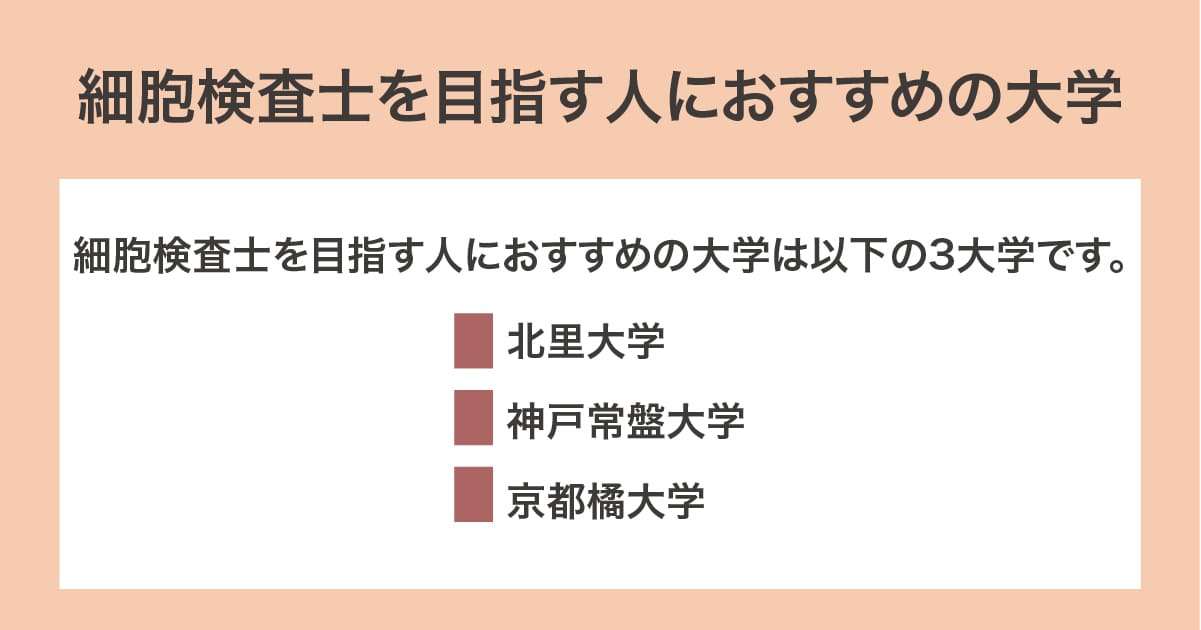 細胞検査士を目指す人におすすめの大学

細胞検査士を目指す人におすすめの大学は以下の3大学です。

北里大学

神戸常盤大学

京都橘大学